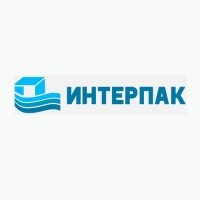 ИНТЕРПАК